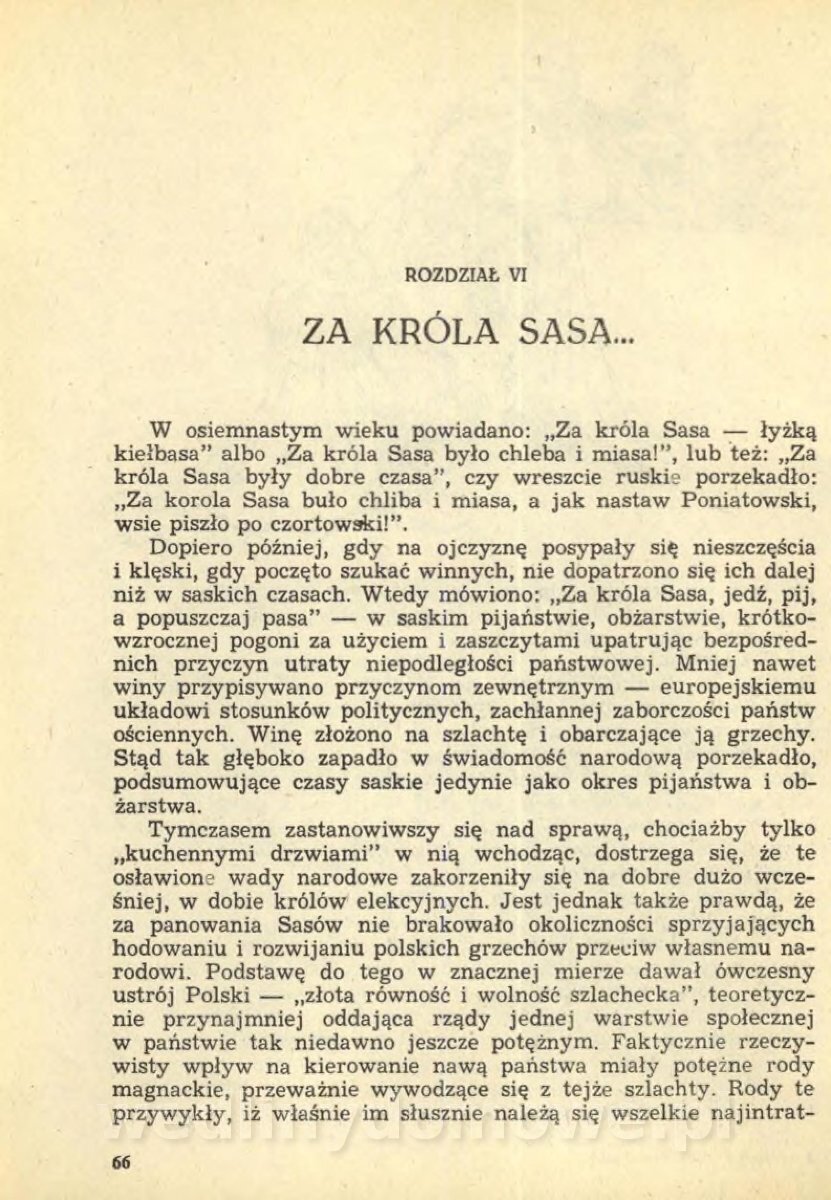 ROZDZIAŁ VI

ZA KRÓLA SASA...

W osiemnastym wieku powiadano: „Za króla Sasa — łyżką kiełbasa" albo „Za króla Sasa było chleba i miasa!", lub też: „Za króla Sasa były dobre czasa", czy wreszcie ruskie porzekadło: „Za korola Sasa buło chliba i miasa, a jak nastaw Poniatowski, wsie piszło po czortowski!".

Dopiero później, gdy na ojczyznę posypały się nieszczęścia i klęski, gdy poczęto szukać winnych, nie dopatrzono się ich dalej niż w saskich czasach. Wtedy mówiono: „Za króla Sasa, jedź, pij, a popuszczaj pasa" — w saskim pijaństwie, obżarstwie, krótkowzrocznej pogoni za użyciem i zaszczytami upatrując bezpośrednich przyczyn utraty niepodległości państwowej. Mniej nawet winy przypisywano przyczynom zewnętrznym — europejskiemu układowi stosunków politycznych, zachłannej zaborczości państw ościennych. Winę złożono na szlachtę i obarczające ją grzechy. Stąd tak głęboko zapadło w świadomość narodową porzekadło, podsumowujące czasy saskie jedynie jako okres pijaństwa i obżarstwa.

Tymczasem zastanowiwszy się nad sprawą, chociażby tylko „kuchennymi drzwiami" w nią wchodząc, dostrzega się, że te osławione wady narodowe zakorzeniły się na dobre dużo wcześniej, w dobie królów elekcyjnych. Jest jednak także prawdą, że za panowania Sasów nie brakowało okoliczności sprzyjających hodowaniu i rozwijaniu polskich grzechów przeciw własnemu narodowi. Podstawę do tego w znacznej mierze dawał ówczesny ustrój Polski — „złota równość i wolność szlachecka", teoretycznie przynajmniej oddająca rządy jednej warstwie społecznej w państwie tak niedawno jeszcze potężnym. Faktycznie rzeczywisty wpływ na kierowanie nawą państwa miały potężne rody magnackie, przeważnie wywodzące się z tejże szlachty. Rody te przywykły, iż właśnie im słusznie należą się wszelkie najintrat-

66